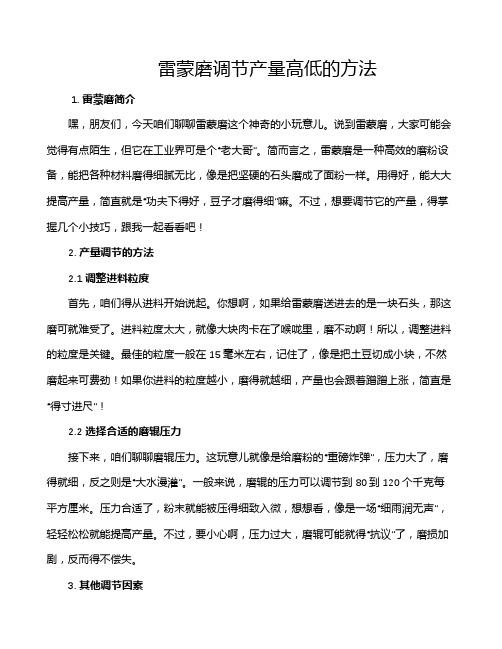 雷蒙磨调节产量高低的方法

1. 雷蒙磨简介

嘿，朋友们，今天咱们聊聊雷蒙磨这个神奇的小玩意儿。说到雷蒙磨，大家可能会觉得有点陌生，但它在工业界可是个"老大哥"。简而言之，雷蒙磨是一种高效的磨粉设备，能把各种材料磨得细腻无比，像是把坚硬的石头磨成了面粉一样。用得好，能大大提高产量，简直就是"功夫下得好，豆子才磨得细"嘛。不过，想要调节它的产量，得掌握几个小技巧，跟我一起看看吧！

2. 产量调节的方法

2.1 调整进料粒度

首先，咱们得从进料开始说起。你想啊，如果给雷蒙磨送进去的是一块石头，那这磨可就难受了。进料粒度太大，就像大块肉卡在了喉咙里，磨不动啊！所以，调整进料的粒度是关键。最佳的粒度一般在 15 毫米左右，记住了，像是把土豆切成小块，不然磨起来可费劲！如果你进料的粒度越小，磨得就越细，产量也会跟着蹭蹭上涨，简直是"得寸进尺"！

2.2 选择合适的磨辊压力

接下来，咱们聊聊磨辊压力。这玩意儿就像是给磨粉的"重磅炸弹"，压力大了，磨得就细，反之则是"大水漫灌"。一般来说，磨辊的压力可以调节到 80 到 120 个千克每平方厘米。压力合适了，粉末就能被压得细致入微，想想看，像是一场"细雨润无声"，轻轻松松就能提高产量。不过，要小心啊，压力过大，磨辊可能就得"抗议"了，磨损加剧，反而得不偿失。

3. 其他调节因素